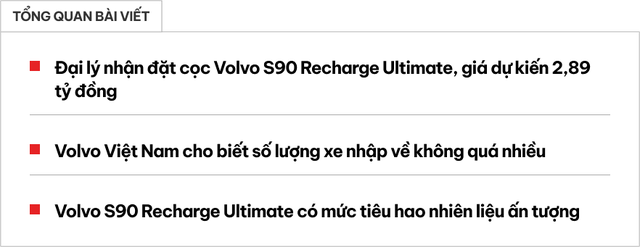 TỔNG QUAN BÀI VIẾT

Đại lý nhận đặt cọc Volvo S90 Recharge Ultimate, giá dự kiến 2,89 tỷ đồng

Volvo Việt Nam cho biết số lượng xe nhập về không quá nhiều

Volvo S90 Recharge Ultimate có mức tiêu hao nhiên liệu ấn tượng